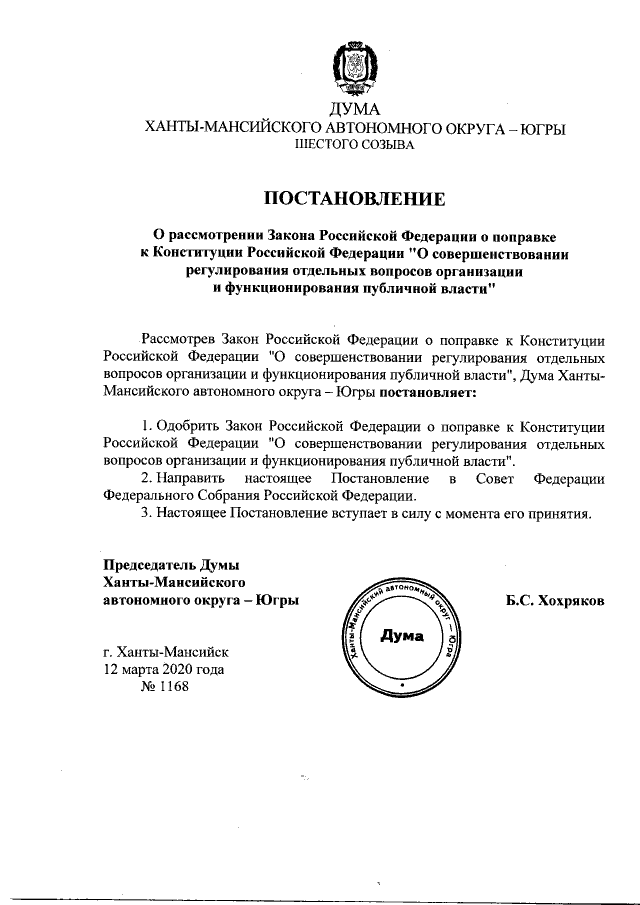 ДУМА
ХАНТЫ-МАНСИЙСКОГО АВТОНОМНОГО ОКРУГА – ЮГРЫ
ШЕСТОГО СОЗЫВА

ПОСТАНОВЛЕНИЕ

О рассмотрении Закона Российской Федерации о поправке к Конституции Российской Федерации "О совершенствовании регулирования отдельных вопросов организации и функционирования публичной власти"

Рассмотрев Закон Российской Федерации о поправке к Конституции Российской Федерации "О совершенствовании регулирования отдельных вопросов организации и функционирования публичной власти", Дума Ханты-Мансийского автономного округа – Югры постановляет:

1. Одобрить Закон Российской Федерации о поправке к Конституции Российской Федерации "О совершенствовании регулирования отдельных вопросов организации и функционирования публичной власти".
2. Направить настоящее Постановление в Совет Федерации Федерального Собрания Российской Федерации.
3. Настоящее Постановление вступает в силу с момента его принятия.

Председатель Думы Ханты-Мансийского автономного округа – Югры

Ханты-Мансийский автономный округ – Югра
Дума

Б.С. Хохряков

г. Ханты-Мансийск
12 марта 2020 года
№ 1168